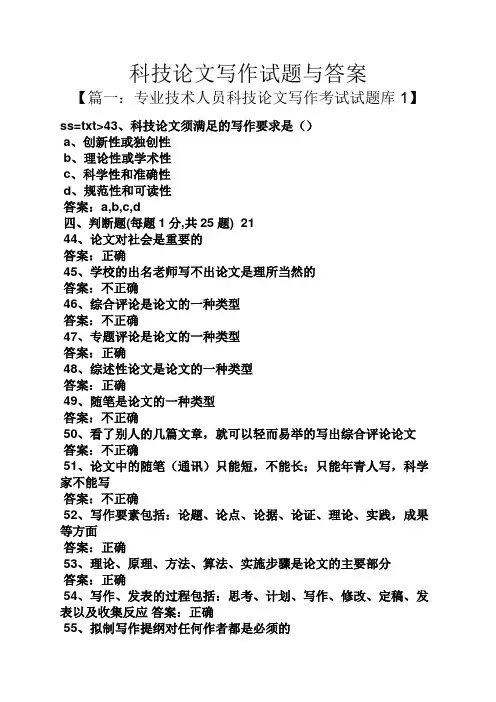 科技论文写作试题与答案

【篇一：专业技术人员科技论文写作考试试题库 1】

ss=txt>43、科技论文须满足的写作要求是（）
a、创新性或独创性
b、理论性或学术性
c、科学性和准确性
d、规范性和可读性
答案：a,b,c,d
四、判断题(每题 1 分,共 25 题) 21
44、论文对社会是重要的
答案：正确
45、学校的出名老师写不出论文是理所当然的
答案：不正确
46、综合评论是论文的一种类型
答案：不正确
47、专题评论是论文的一种类型
答案：正确
48、综述性论文是论文的一种类型
答案：正确
49、随笔是论文的一种类型
答案：不正确
50、看了别人的几篇文章，就可以轻而易举的写出综合评论论文
答案：不正确
51、论文中的随笔（通讯）只能短，不能长；只能年青人写，科学家不能写
答案：不正确
52、写作要素包括：论题、论点、论据、论证、理论、实践，成果等方面
答案：正确
53、理论、原理、方法、算法、实施步骤是论文的主要部分
答案：正确
54、写作、发表的过程包括：思考、计划、写作、修改、定稿、发表以及收集反应 答案：正确
55、拟制写作提纲对任何作者都是必须的